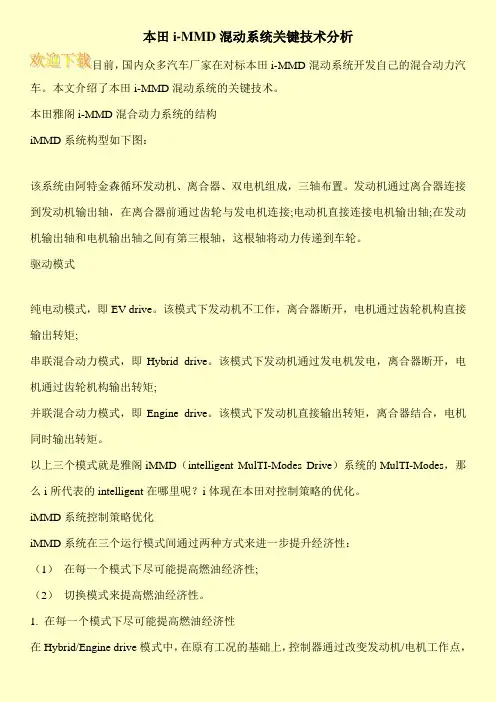 本田i-MMD混动系统关键技术分析

欢迎下载目前，国内众多汽车厂家在对标本田i-MMD混动系统开发自己的混合动力汽车。本文介绍了本田i-MMD混动系统的关键技术。

本田雅阁i-MMD混合动力系统的结构

iMMD系统构型如下图：

该系统由阿特金森循环发动机、离合器、双电机组成，三轴布置。发动机通过离合器连接到发动机输出轴，在离合器前通过齿轮与发电机连接;电动机直接连接电机输出轴;在发动机输出轴和电机输出轴之间有第三根轴，这根轴将动力传递到车轮。

驱动模式

纯电动模式，即EV drive。该模式下发动机不工作，离合器断开，电机通过齿轮机构直接输出转矩;

串联混合动力模式，即Hybrid drive。该模式下发动机通过发电机发电，离合器断开，电机通过齿轮机构输出转矩;

并联混合动力模式，即Engine drive。该模式下发动机直接输出转矩，离合器结合，电机同时输出转矩。

以上三个模式就是雅阁iMMD（intelligent MulTI-Modes Drive）系统的MulTI-Modes，那么i所代表的intelligent在哪里呢？i体现在本田对控制策略的优化。

iMMD系统控制策略优化

iMMD系统在三个运行模式间通过两种方式来进一步提升经济性：

（1） 在每一个模式下尽可能提高燃油经济性;

（2） 切换模式来提高燃油经济性。

1. 在每一个模式下尽可能提高燃油经济性

在Hybrid/Engine drive模式中，在原有工况的基础上，控制器通过改变发动机/电机工作点，